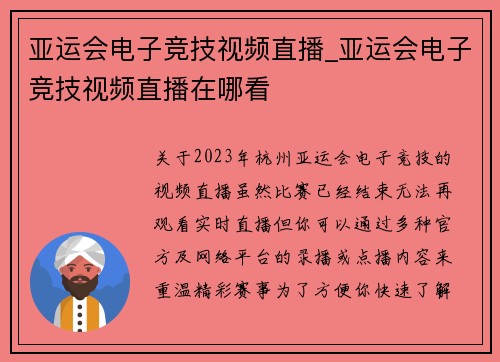 亚运会电子竞技视频直播_亚运会电子竞技视频直播在哪看

关于2023年杭州亚运会电子竞技的视频直播虽然比赛已经结束无法再观看实时直播但你可以通过多种官方及网络平台的录播或点播内容来重温精彩赛事为了方便你快速了解